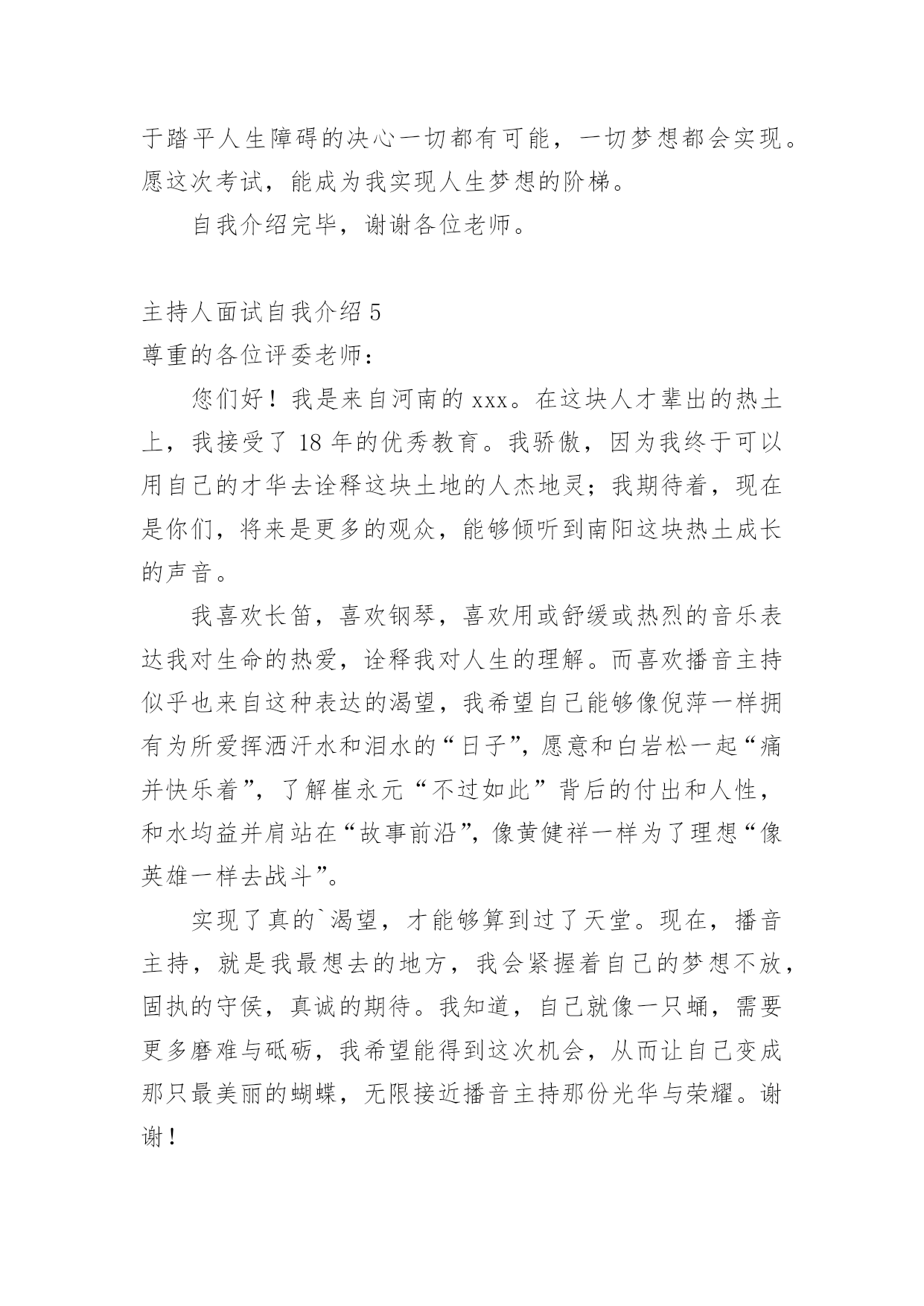 于踏平人生障碍的决心一切都有可能，一切梦想都会实现。愿这次考试，能成为我实现人生梦想的阶梯。

自我介绍完毕，谢谢各位老师。

主持人面试自我介绍 5

尊重的各位评委老师：

您们好！我是来自河南的 xxx。在这块人才辈出的热土上，我接受了 18 年的优秀教育。我骄傲，因为我终于可以用自己的才华去诠释这块土地的人杰地灵；我期待着，现在是你们，将来是更多的观众，能够倾听到南阳这块热土成长的声音。

我喜欢长笛，喜欢钢琴，喜欢用或舒缓或热烈的音乐表达我对生命的热爱，诠释我对人生的理解。而喜欢播音主持似乎也来自这种表达的渴望，我希望自己能够像倪萍一样拥有为所爱挥洒汗水和泪水的“日子”，愿意和白岩松一起“痛并快乐着”，了解崔永元“不过如此”背后的付出和人性，和水均益并肩站在“故事前沿”，像黄健祥一样为了理想“像英雄一样去战斗”。

实现了真的`渴望，才能够算到过了天堂。现在，播音主持，就是我最想去的地方，我会紧握着自己的梦想不放，固执的守侯，真诚的期待。我知道，自己就像一只蛹，需要更多磨难与砥砺，我希望能得到这次机会，从而让自己变成那只最美丽的蝴蝶，无限接近播音主持那份光华与荣耀。谢谢！